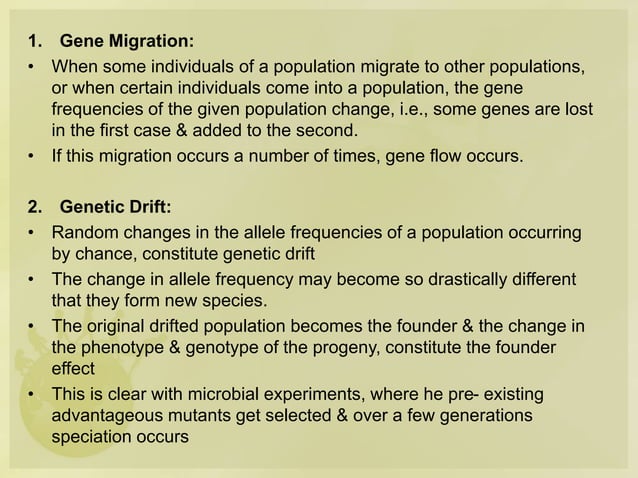 1. Gene Migration:

• When some individuals of a population migrate to other populations, or when certain individuals come into a population, the gene frequencies of the given population change, i.e., some genes are lost in the first case & added to the second.

• If this migration occurs a number of times, gene flow occurs.

2. Genetic Drift:

• Random changes in the allele frequencies of a population occurring by chance, constitute genetic drift

• The change in allele frequency may become so drastically different that they form new species.

• The original drifted population becomes the founder & the change in the phenotype & genotype of the progeny, constitute the founder effect

• This is clear with microbial experiments, where he pre- existing advantageous mutants get selected & over a few generations speciation occurs